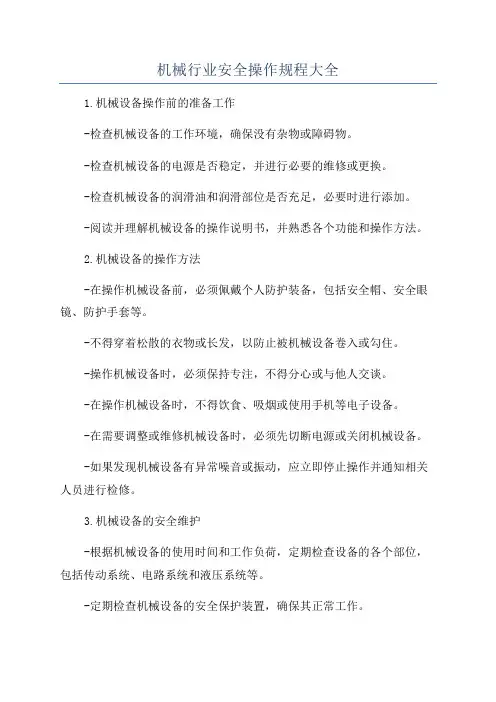 机械行业安全操作规程大全

1.机械设备操作前的准备工作

-检查机械设备的工作环境，确保没有杂物或障碍物。

-检查机械设备的电源是否稳定，并进行必要的维修或更换。

-检查机械设备的润滑油和润滑部位是否充足，必要时进行添加。

-阅读并理解机械设备的操作说明书，并熟悉各个功能和操作方法。

2.机械设备的操作方法

-在操作机械设备前，必须佩戴个人防护装备，包括安全帽、安全眼镜、防护手套等。

-不得穿着松散的衣物或长发，以防止被机械设备卷入或勾住。

-操作机械设备时，必须保持专注，不得分心或与他人交谈。

-在操作机械设备时，不得饮食、吸烟或使用手机等电子设备。

-在需要调整或维修机械设备时，必须先切断电源或关闭机械设备。

-如果发现机械设备有异常噪音或振动，应立即停止操作并通知相关人员进行检修。

3.机械设备的安全维护

-根据机械设备的使用时间和工作负荷，定期检查设备的各个部位，包括传动系统、电路系统和液压系统等。

-定期检查机械设备的安全保护装置，确保其正常工作。